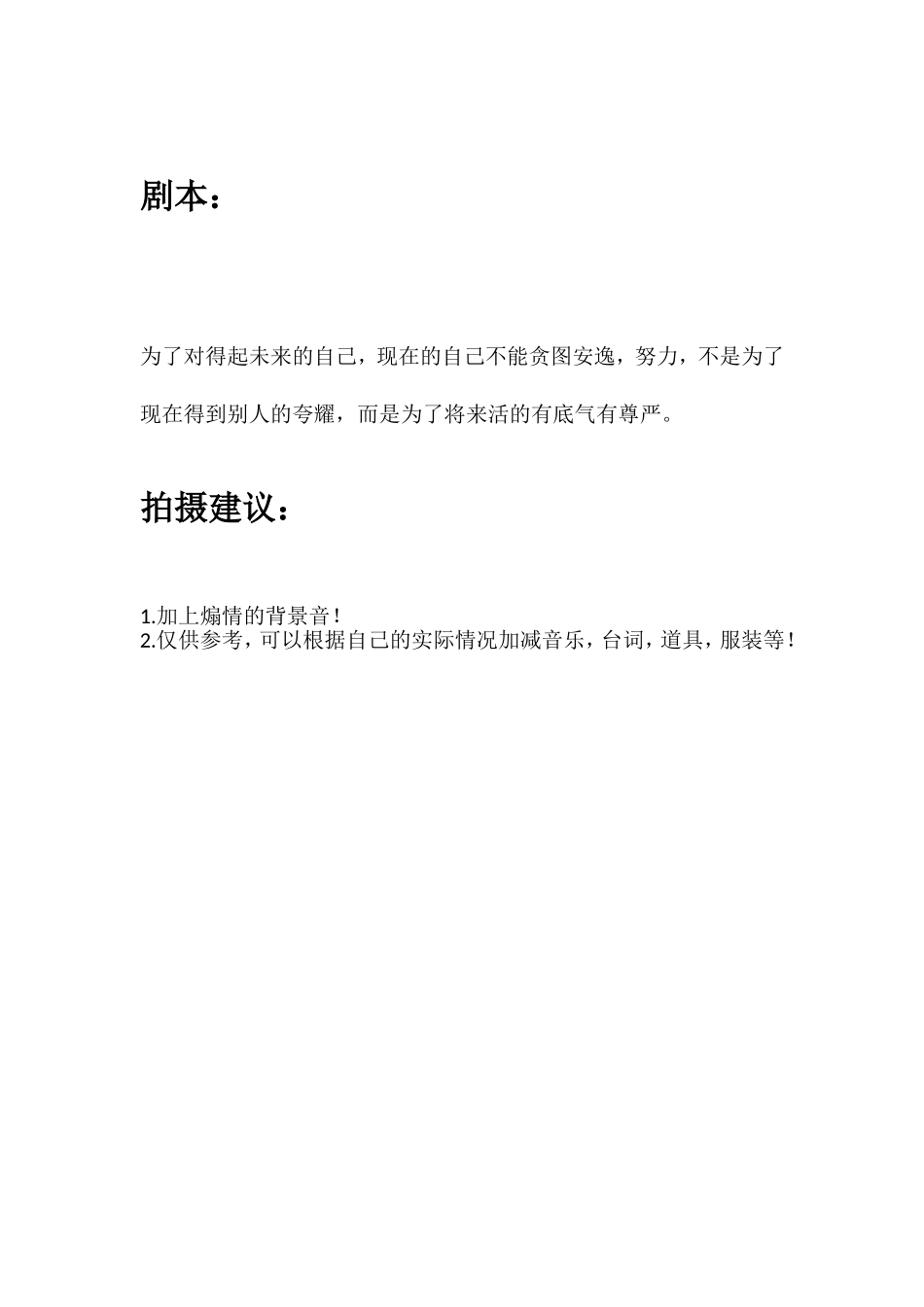 剧本：

为了对得起未来的自己，现在的自己不能贪图安逸，努力，不是为了现在得到别人的夸耀，而是为了将来活的有底气有尊严。

拍摄建议：

1.加上煽情的背景音！
2.仅供参考，可以根据自己的实际情况加减音乐，台词，道具，服装等！